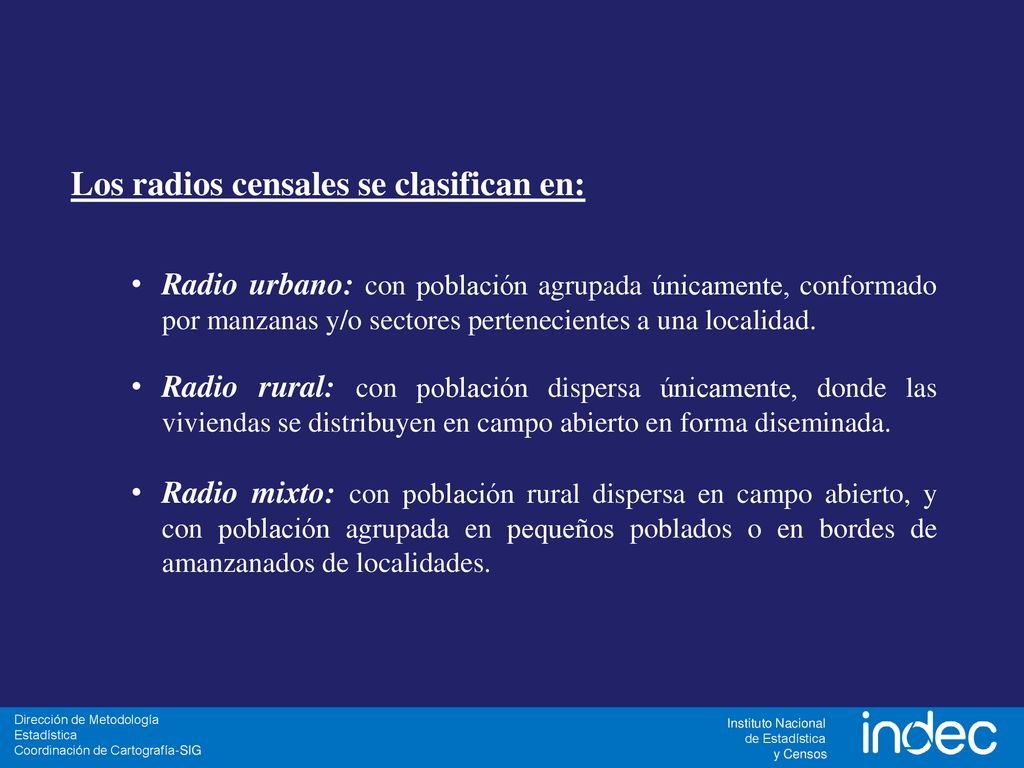 Los radios censales se clasifican en:

• Radio urbano: con población agrupada únicamente, conformado por manzanas y/o sectores pertenecientes a una localidad.

• Radio rural: con población dispersa únicamente, donde las viviendas se distribuyen en campo abierto en forma diseminada.

• Radio mixto: con población rural dispersa en campo abierto, y con población agrupada en pequeños poblados o en bordes de amanzanados de localidades.

Dirección de Metodología
Estadística
Coordinación de Cartografía-SIG

Instituto Nacional
de Estadística
y Censos

indec